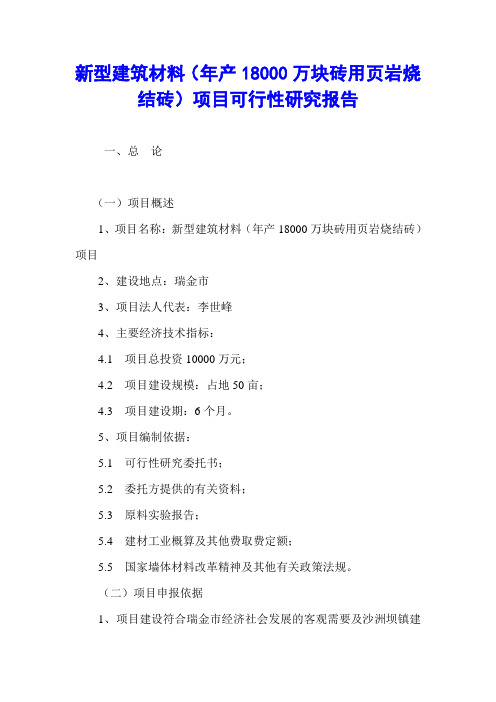 新型建筑材料（年产 18000 万块砖用页岩烧结砖）项目可行性研究报告

一、总　论

（一）项目概述

1、项目名称：新型建筑材料（年产 18000 万块砖用页岩烧结砖）项目

2、建设地点：瑞金市

3、项目法人代表：李世峰

4、主要经济技术指标：

4.1　项目总投资 10000 万元；

4.2　项目建设规模：占地 50 亩；

4.3　项目建设期：6 个月。

5、项目编制依据：

5.1　可行性研究委托书；

5.2　委托方提供的有关资料；

5.3　原料实验报告；

5.4　建材工业概算及其他费取费定额；

5.5　国家墙体材料改革精神及其他有关政策法规。

（二）项目申报依据

1、项目建设符合瑞金市经济社会发展的客观需要及沙洲坝镇建